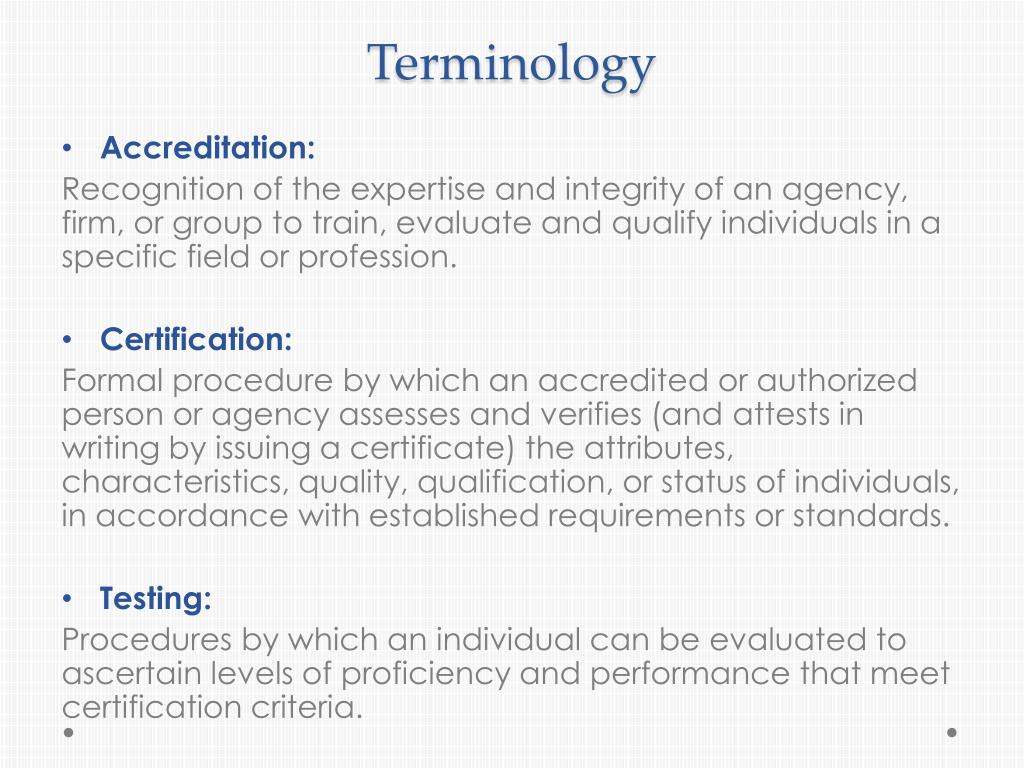 Terminology

• Accreditation:

Recognition of the expertise and integrity of an agency, firm, or group to train, evaluate and qualify individuals in a specific field or profession.

• Certification:

Formal procedure by which an accredited or authorized person or agency assesses and verifies (and attests in writing by issuing a certificate) the attributes, characteristics, quality, qualification, or status of individuals, in accordance with established requirements or standards.

• Testing:

Procedures by which an individual can be evaluated to ascertain levels of proficiency and performance that meet certification criteria.